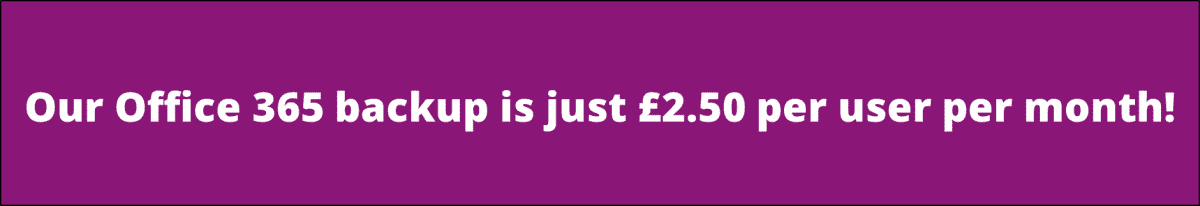 Our Office 365 backup is just £2.50 per user per month!